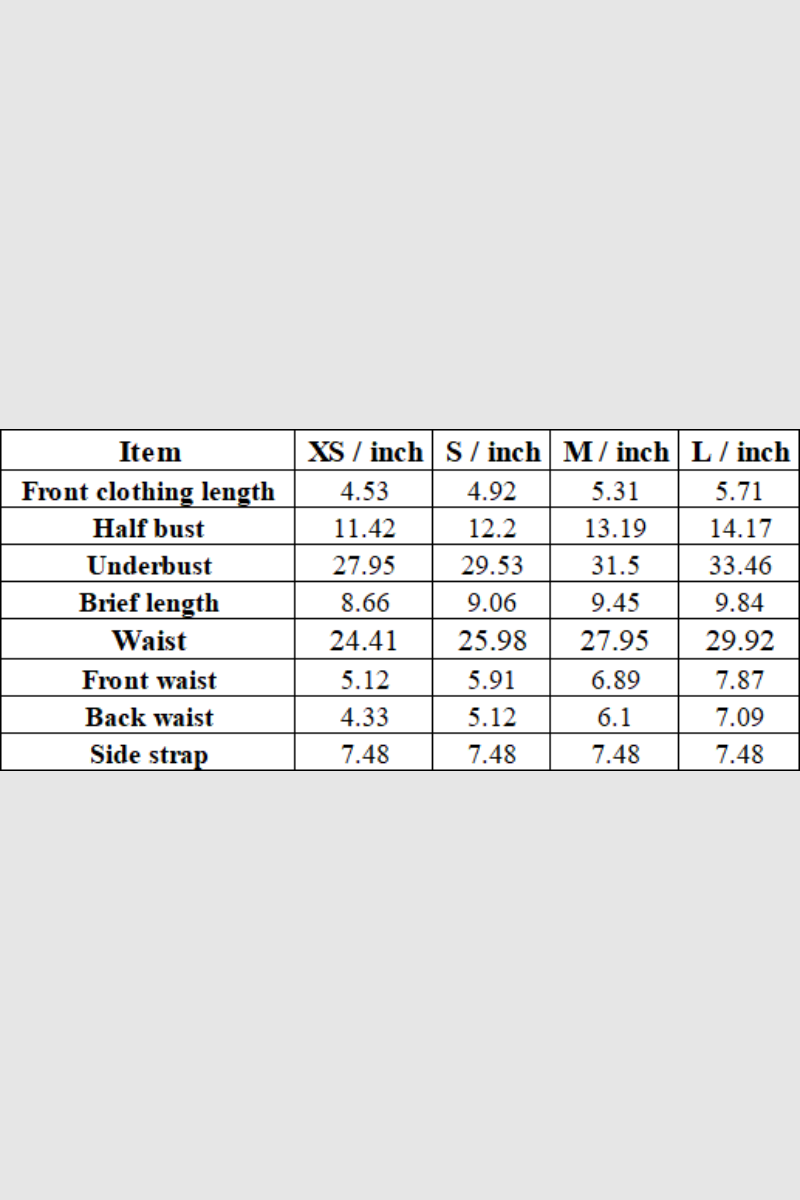 | Item | XS / inch | S / inch | M / inch | L / inch |
|---|---|---|---|---|
| Front clothing length | 4.53 | 4.92 | 5.31 | 5.71 |
| Half bust | 11.42 | 12.2 | 13.19 | 14.17 |
| Underbust | 27.95 | 29.53 | 31.5 | 33.46 |
| Brief length | 8.66 | 9.06 | 9.45 | 9.84 |
| Waist | 24.41 | 25.98 | 27.95 | 29.92 |
| Front waist | 5.12 | 5.91 | 6.89 | 7.87 |
| Back waist | 4.33 | 5.12 | 6.1 | 7.09 |
| Side strap | 7.48 | 7.48 | 7.48 | 7.48 |